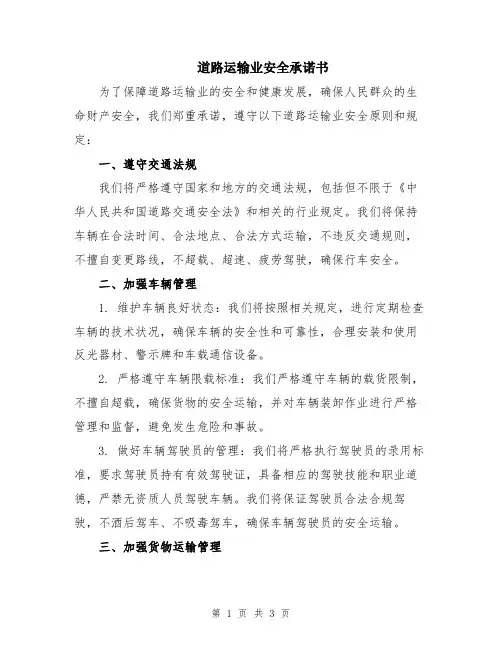 道路运输业安全承诺书

为了保障道路运输业的安全和健康发展，确保人民群众的生命财产安全，我们郑重承诺，遵守以下道路运输业安全原则和规定：

一、遵守交通法规

我们将严格遵守国家和地方的交通法规，包括但不限于《中华人民共和国道路交通安全法》和相关的行业规定。我们将保持车辆在合法时间、合法地点、合法方式运输，不违反交通规则，不擅自变更路线，不超载、超速、疲劳驾驶，确保行车安全。

二、加强车辆管理

1. 维护车辆良好状态：我们将按照相关规定，进行定期检查车辆的技术状况，确保车辆的安全性和可靠性，合理安装和使用反光器材、警示牌和车载通信设备。

2. 严格遵守车辆限载标准：我们严格遵守车辆的载货限制，不擅自超载，确保货物的安全运输，并对车辆装卸作业进行严格管理和监督，避免发生危险和事故。

3. 做好车辆驾驶员的管理：我们将严格执行驾驶员的录用标准，要求驾驶员持有有效驾驶证，具备相应的驾驶技能和职业道德，严禁无资质人员驾驶车辆。我们将保证驾驶员合法合规驾驶，不酒后驾车、不吸毒驾车，确保车辆驾驶员的安全运输。

三、加强货物运输管理

第 1 页 共 3 页